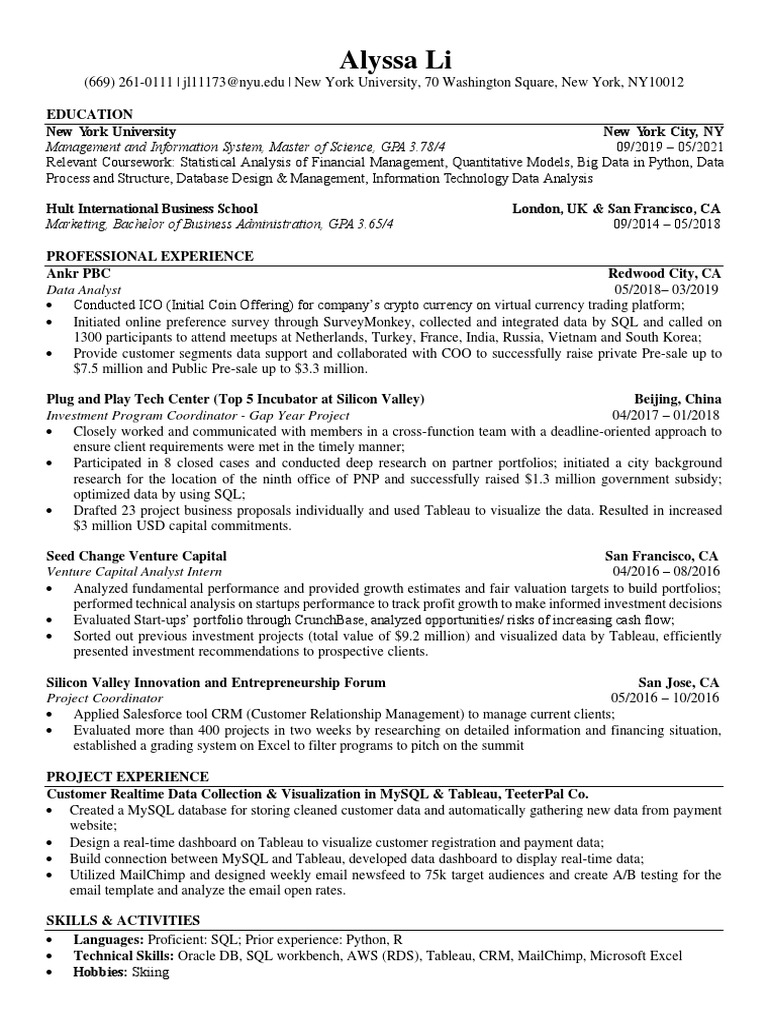 Alyssa Li
(669) 261-0111 | jl11173@nyu.edu | New York University, 70 Washington Square, New York, NY10012

EDUCATION
New York University New York City, NY
Management and Information System, Master of Science, GPA 3.78/4 09/2019 – 05/2021
Relevant Coursework: Statistical Analysis of Financial Management, Quantitative Models, Big Data in Python, Data Process and Structure, Database Design & Management, Information Technology Data Analysis

Hult International Business School London, UK & San Francisco, CA
Marketing, Bachelor of Business Administration, GPA 3.65/4 09/2014 – 05/2018

PROFESSIONAL EXPERIENCE
Ankr PBC Redwood City, CA
Data Analyst 05/2018– 03/2019
• Conducted ICO (Initial Coin Offering) for company's crypto currency on virtual currency trading platform;
• Initiated online preference survey through SurveyMonkey, collected and integrated data by SQL and called on 1300 participants to attend meetups at Netherlands, Turkey, France, India, Russia, Vietnam and South Korea;
• Provide customer segments data support and collaborated with COO to successfully raise private Pre-sale up to $7.5 million and Public Pre-sale up to $3.3 million.

Plug and Play Tech Center (Top 5 Incubator at Silicon Valley) Beijing, China
Investment Program Coordinator - Gap Year Project 04/2017 – 01/2018
• Closely worked and communicated with members in a cross-function team with a deadline-oriented approach to ensure client requirements were met in the timely manner;
• Participated in 8 closed cases and conducted deep research on partner portfolios; initiated a city background research for the location of the ninth office of PNP and successfully raised $1.3 million government subsidy; optimized data by using SQL;
• Drafted 23 project business proposals individually and used Tableau to visualize the data. Resulted in increased $3 million USD capital commitments.

Seed Change Venture Capital San Francisco, CA
Venture Capital Analyst Intern 04/2016 – 08/2016
• Analyzed fundamental performance and provided growth estimates and fair valuation targets to build portfolios; performed technical analysis on startups performance to track profit growth to make informed investment decisions
• Evaluated Start-ups' portfolio through CrunchBase, analyzed opportunities/ risks of increasing cash flow;
• Sorted out previous investment projects (total value of $9.2 million) and visualized data by Tableau, efficiently presented investment recommendations to prospective clients.

Silicon Valley Innovation and Entrepreneurship Forum San Jose, CA
Project Coordinator 05/2016 – 10/2016
• Applied Salesforce tool CRM (Customer Relationship Management) to manage current clients;
• Evaluated more than 400 projects in two weeks by researching on detailed information and financing situation, established a grading system on Excel to filter programs to pitch on the summit

PROJECT EXPERIENCE
Customer Realtime Data Collection & Visualization in MySQL & Tableau, TeeterPal Co.
• Created a MySQL database for storing cleaned customer data and automatically gathering new data from payment website;
• Design a real-time dashboard on Tableau to visualize customer registration and payment data;
• Build connection between MySQL and Tableau, developed data dashboard to display real-time data;
• Utilized MailChimp and designed weekly email newsfeed to 75k target audiences and create A/B testing for the email template and analyze the email open rates.

SKILLS & ACTIVITIES
• Languages: Proficient: SQL; Prior experience: Python, R
• Technical Skills: Oracle DB, SQL workbench, AWS (RDS), Tableau, CRM, MailChimp, Microsoft Excel
• Hobbies: Skiing